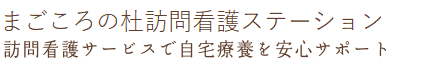 まごころの杜訪問看護ステーション
訪問看護サービスで自宅療養を安心サポート